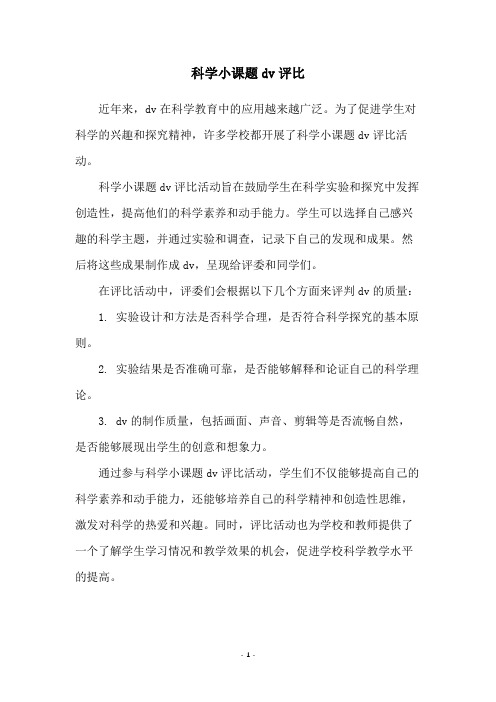 科学小课题 dv 评比

近年来，dv 在科学教育中的应用越来越广泛。为了促进学生对科学的兴趣和探究精神，许多学校都开展了科学小课题 dv 评比活动。

科学小课题 dv 评比活动旨在鼓励学生在科学实验和探究中发挥创造性，提高他们的科学素养和动手能力。学生可以选择自己感兴趣的科学主题，并通过实验和调查，记录下自己的发现和成果。然后将这些成果制作成 dv，呈现给评委和同学们。

在评比活动中，评委们会根据以下几个方面来评判 dv 的质量：

1. 实验设计和方法是否科学合理，是否符合科学探究的基本原则。

2. 实验结果是否准确可靠，是否能够解释和论证自己的科学理论。

3. dv 的制作质量，包括画面、声音、剪辑等是否流畅自然，是否能够展现出学生的创意和想象力。

通过参与科学小课题 dv 评比活动，学生们不仅能够提高自己的科学素养和动手能力，还能够培养自己的科学精神和创造性思维，激发对科学的热爱和兴趣。同时，评比活动也为学校和教师提供了一个了解学生学习情况和教学效果的机会，促进学校科学教学水平的提高。

- 1 -